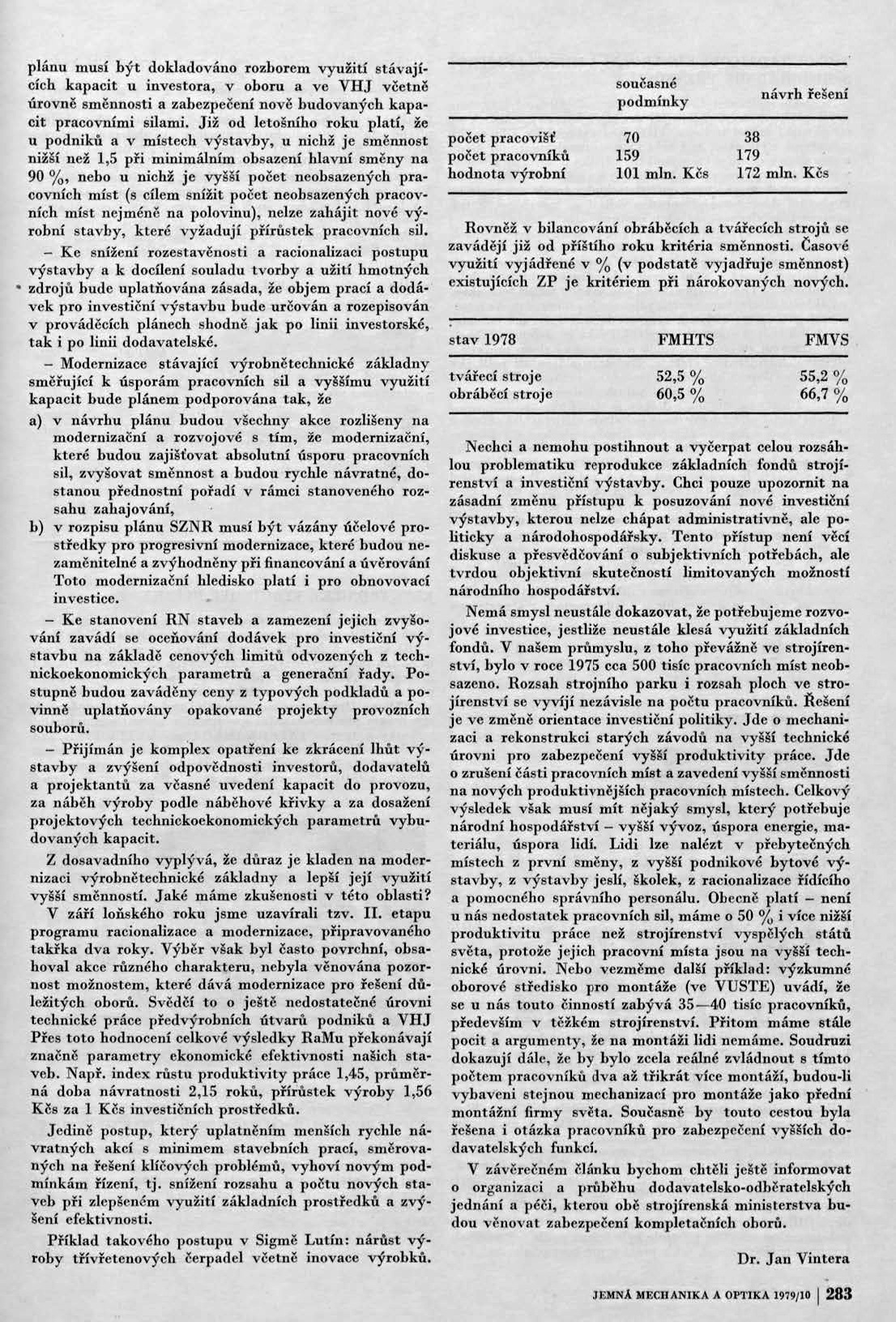 plánu musí být dokladováno rozborem využití stávajících kapacit u investora, v oboru a ve VHJ včetně úrovně směnnosti a zabezpečení nově budovaných kapacit pracovními silami. Již od letošního roku platí, že u podniků a v místech výstavby, u nichž je směnnost nižší než 1,5 při minimálním obsazení hlavní směny na 90 %, nebo u nichž je vyšší počet neobsazených pracovních míst (s cílem snížit počet neobsazených pracovních míst nejméně na polovinu), nelze zahájit nové výrobní stavby, které vyžadují přírůstek pracovních sil.

– Ke snížení rozestavěnosti a racionalizaci postupu výstavby a k docílení souladu tvorby a užití hmotných zdrojů bude uplatňována zásada, že objem prací a dodávek pro investiční výstavbu bude určován a rozepisován v prováděcích plánech shodně jak po linii investorské, tak i po linii dodavatelské.

– Modernizace stávající výrobnětechnické základny směřující k úsporám pracovních sil a vyššímu využití kapacit bude plánem podporována tak, že

a) v návrhu plánu budou všechny akce rozlišeny na modernizační a rozvojové s tím, že modernizační, které budou zajišťovat absolutní úsporu pracovních sil, zvyšovat směnnost a budou rychle návratné, dostanou přednostní pořadí v rámci stanoveného rozsahu zahajování,

b) v rozpisu plánu SZNR musí být vázány účelové prostředky pro progresivní modernizace, které budou nezaměnitelné a zvýhodněny při financování a úvěrování Toto modernizační hledisko platí i pro obnovovací investice.

– Ke stanovení RN staveb a zamezení jejich zvyšování zavádí se oceňování dodávek pro investiční výstavbu na základě cenových limitů odvozených z technickoekonomických parametrů a generační řady. Postupně budou zaváděny ceny z typových podkladů a povinně uplatňovány opakované projekty provozních souborů.

– Přijímán je komplex opatření ke zkrácení lhůt výstavby a zvýšení odpovědnosti investorů, dodavatelů a projektantů za včasné uvedení kapacit do provozu, za náběh výroby podle náběhové křivky a za dosažení projektových technickoekonomických parametrů vybudovaných kapacit.

Z dosavadního vyplývá, že důraz je kladen na modernizaci výrobnětechnické základny a lepší její využití vyšší směnností. Jaké máme zkušenosti v této oblasti?

V září loňského roku jsme uzavírali tzv. II. etapu programu racionalizace a modernizace, připravovaného takřka dva roky. Výběr však byl často povrchní, obsahoval akce různého charakteru, nebyla věnována pozornost možnostem, které dává modernizace pro řešení důležitých oborů. Svědčí to o ještě nedostatečné úrovni technické práce předvýrobních útvarů podniků a VHJ Přes toto hodnocení celkové výsledky RaMu překonávají značně parametry ekonomické efektivnosti našich staveb. Např. index růstu produktivity práce 1,45, průměrná doba návratnosti 2,15 roků, přírůstek výroby 1,56 Kčs za 1 Kčs investičních prostředků.

Jedině postup, který uplatněním menších rychle návratných akcí s minimem stavebních prací, směrovaných na řešení klíčových problémů, vyhoví novým podmínkám řízení, tj. snížení rozsahu a počtu nových staveb při zlepšeném využití základních prostředků a zvýšení efektivnosti.

Příklad takového postupu v Sigmě Lutín: nárůst výroby třívřetenových čerpadel včetně inovace výrobků.

| | současné podmínky | návrh řešení |
|---|---|---|
| počet pracovišť | 70 | 38 |
| počet pracovníků | 159 | 179 |
| hodnota výrobní | 101 mln. Kčs | 172 mln. Kčs |

Rovněž v bilancování obráběcích a tvářecích strojů se zavádějí již od příštího roku kritéria směnnosti. Časové využití vyjádřené v % (v podstatě vyjadřuje směnnost) existujících ZP je kritériem při nárokovaných nových.

| stav 1978 | FMHTS | FMVS |
|---|---|---|
| tvářecí stroje | 52,5 % | 55,2 % |
| obráběcí stroje | 60,5 % | 66,7 % |

Nechci a nemohu postihnout a vyčerpat celou rozsáhlou problematiku reprodukce základních fondů strojírenství a investiční výstavby. Chci pouze upozornit na zásadní změnu přístupu k posuzování nové investiční výstavby, kterou nelze chápat administrativně, ale politicky a národohospodářsky. Tento přístup není věcí diskuse a přesvědčování o subjektivních potřebách, ale tvrdou objektivní skutečností limitovaných možností národního hospodářství.

Nemá smysl neustále dokazovat, že potřebujeme rozvojové investice, jestliže neustále klesá využití základních fondů. V našem průmyslu, z toho převážně ve strojírenství, bylo v roce 1975 cca 500 tisíc pracovních míst neobsazeno. Rozsah strojního parku i rozsah ploch ve strojírenství se vyvíjí nezávisle na počtu pracovníků. Řešení je ve změně orientace investiční politiky. Jde o mechanizaci a rekonstrukci starých závodů na vyšší technické úrovni pro zabezpečení vyšší produktivity práce. Jde o zrušení části pracovních míst a zavedení vyšší směnnosti na nových produktivnějších pracovních místech. Celkový výsledek však musí mít nějaký smysl, který potřebuje národní hospodářství – vyšší vývoz, úspora energie, materiálu, úspora lidí. Lidi lze nalézt v přebytečných místech z první směny, z vyšší podnikové bytové výstavby, z výstavby jeslí, školek, z racionalizace řídícího a pomocného správního personálu. Obecně platí – není u nás nedostatek pracovních sil, máme o 50 % i více nižší produktivitu práce než strojírenství vyspělých států světa, protože jejich pracovní místa jsou na vyšší technické úrovni. Nebo vezměme další příklad: výzkumné oborové středisko pro montáže (ve VUSTE) uvádí, že se u nás touto činností zabývá 35—40 tisíc pracovníků, především v těžkém strojírenství. Přitom máme stále pocit a argumenty, že na montáži lidi nemáme. Soudruzi dokazují dále, že by bylo zcela reálné zvládnout s tímto počtem pracovníků dva až třikrát více montáží, budou-li vybaveni stejnou mechanizací pro montáže jako přední montážní firmy světa. Současně by touto cestou byla řešena i otázka pracovníků pro zabezpečení vyšších dodavatelských funkcí.

V závěrečném článku bychom chtěli ještě informovat o organizaci a průběhu dodavatelsko-odběratelských jednání a péči, kterou obě strojírenská ministerstva budou věnovat zabezpečení kompletačních oborů.

Dr. Jan Vintera

JEMNÁ MECHANIKA A OPTIKA 1979/10 | 283